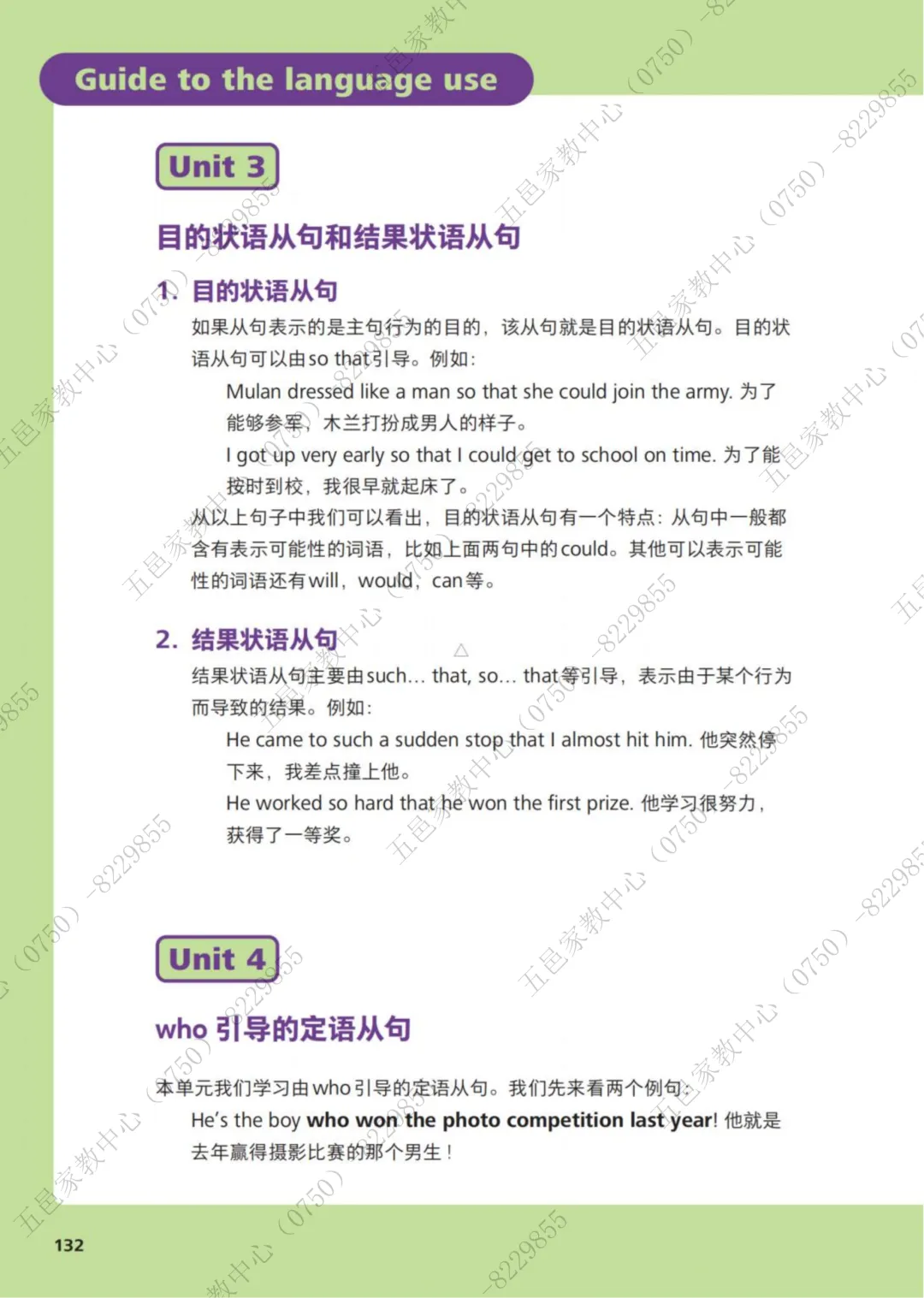 Guide to the language use

Unit 3

目的状语从句和结果状语从句

1. 目的状语从句

如果从句表示的是主句行为的目的，该从句就是目的状语从句。目的状语从句可以由so that引导。例如：

Mulan dressed like a man so that she could join the army. 为了能够参军，木兰打扮成男人的样子。

I got up very early so that I could get to school on time. 为了能按时到校，我很早就起床了。

从以上句子中我们可以看出，目的状语从句有一个特点：从句中一般都含有表示可能性的词语，比如上面两句中的could。其他可以表示可能性的词语还有will，would，can等。

2. 结果状语从句

结果状语从句主要由such… that, so… that等引导，表示由于某个行为而导致的结果。例如：

He came to such a sudden stop that I almost hit him. 他突然停下来，我差点撞上他。

He worked so hard that he won the first prize. 他学习很努力，获得了一等奖。

Unit 4

who 引导的定语从句

本单元我们学习由who引导的定语从句。我们先来看两个例句：

He's the boy who won the photo competition last year! 他就是去年赢得摄影比赛的那个男生！

132

五邑家教中心（0750）-8229855